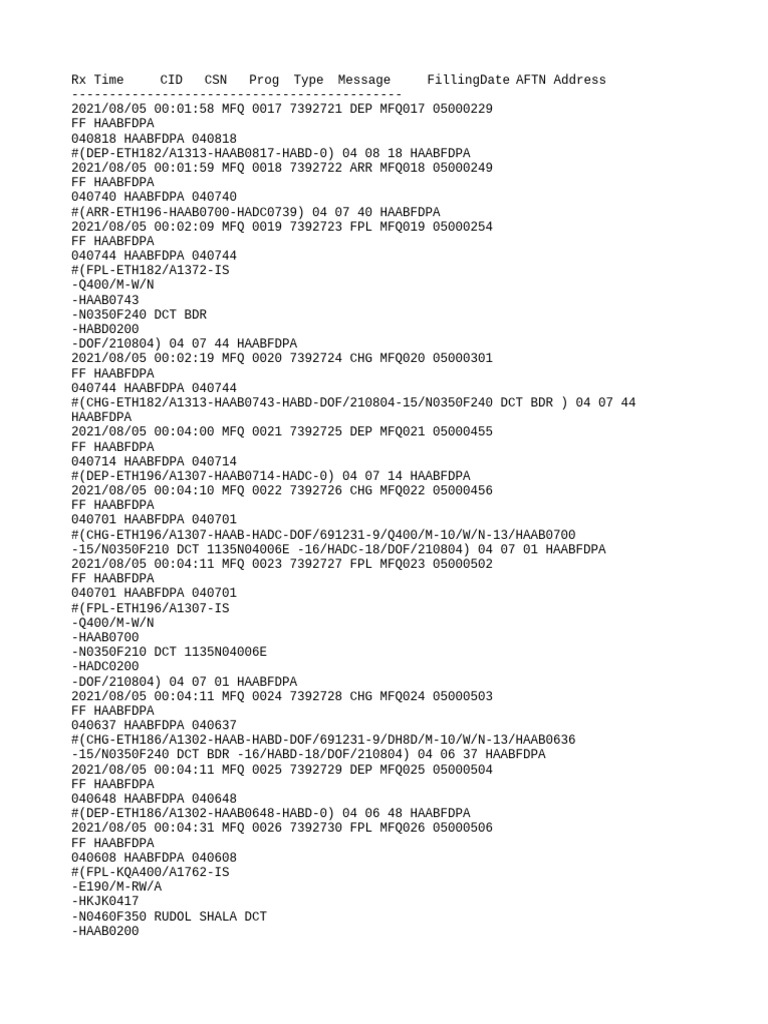 Rx Time CID CSN Prog Type Message FillingDate AFTN Address
--------------------------------------------
2021/08/05 00:01:58 MFQ 0017 7392721 DEP MFQ017 05000229
FF HAABFDPA
040818 HAABFDPA 040818
#(DEP-ETH182/A1313-HAAB0817-HABD-0) 04 08 18 HAABFDPA
2021/08/05 00:01:59 MFQ 0018 7392722 ARR MFQ018 05000249
FF HAABFDPA
040740 HAABFDPA 040740
#(ARR-ETH196-HAAB0700-HADC0739) 04 07 40 HAABFDPA
2021/08/05 00:02:09 MFQ 0019 7392723 FPL MFQ019 05000254
FF HAABFDPA
040744 HAABFDPA 040744
#(FPL-ETH182/A1372-IS
-Q400/M-W/N
-HAAB0743
-N0350F240 DCT BDR
-HABD0200
-DOF/210804) 04 07 44 HAABFDPA
2021/08/05 00:02:19 MFQ 0020 7392724 CHG MFQ020 05000301
FF HAABFDPA
040744 HAABFDPA 040744
#(CHG-ETH182/A1313-HAAB0743-HABD-DOF/210804-15/N0350F240 DCT BDR ) 04 07 44
HAABFDPA
2021/08/05 00:04:00 MFQ 0021 7392725 DEP MFQ021 05000455
FF HAABFDPA
040714 HAABFDPA 040714
#(DEP-ETH196/A1307-HAAB0714-HADC-0) 04 07 14 HAABFDPA
2021/08/05 00:04:10 MFQ 0022 7392726 CHG MFQ022 05000456
FF HAABFDPA
040701 HAABFDPA 040701
#(CHG-ETH196/A1307-HAAB-HADC-DOF/691231-9/Q400/M-10/W/N-13/HAAB0700
-15/N0350F210 DCT 1135N04006E -16/HADC-18/DOF/210804) 04 07 01 HAABFDPA
2021/08/05 00:04:11 MFQ 0023 7392727 FPL MFQ023 05000502
FF HAABFDPA
040701 HAABFDPA 040701
#(FPL-ETH196/A1307-IS
-Q400/M-W/N
-HAAB0700
-N0350F210 DCT 1135N04006E
-HADC0200
-DOF/210804) 04 07 01 HAABFDPA
2021/08/05 00:04:11 MFQ 0024 7392728 CHG MFQ024 05000503
FF HAABFDPA
040637 HAABFDPA 040637
#(CHG-ETH186/A1302-HAAB-HABD-DOF/691231-9/DH8D/M-10/W/N-13/HAAB0636
-15/N0350F240 DCT BDR -16/HABD-18/DOF/210804) 04 06 37 HAABFDPA
2021/08/05 00:04:11 MFQ 0025 7392729 DEP MFQ025 05000504
FF HAABFDPA
040648 HAABFDPA 040648
#(DEP-ETH186/A1302-HAAB0648-HABD-0) 04 06 48 HAABFDPA
2021/08/05 00:04:31 MFQ 0026 7392730 FPL MFQ026 05000506
FF HAABFDPA
040608 HAABFDPA 040608
#(FPL-KQA400/A1762-IS
-E190/M-RW/A
-HKJK0417
-N0460F350 RUDOL SHALA DCT
-HAAB0200